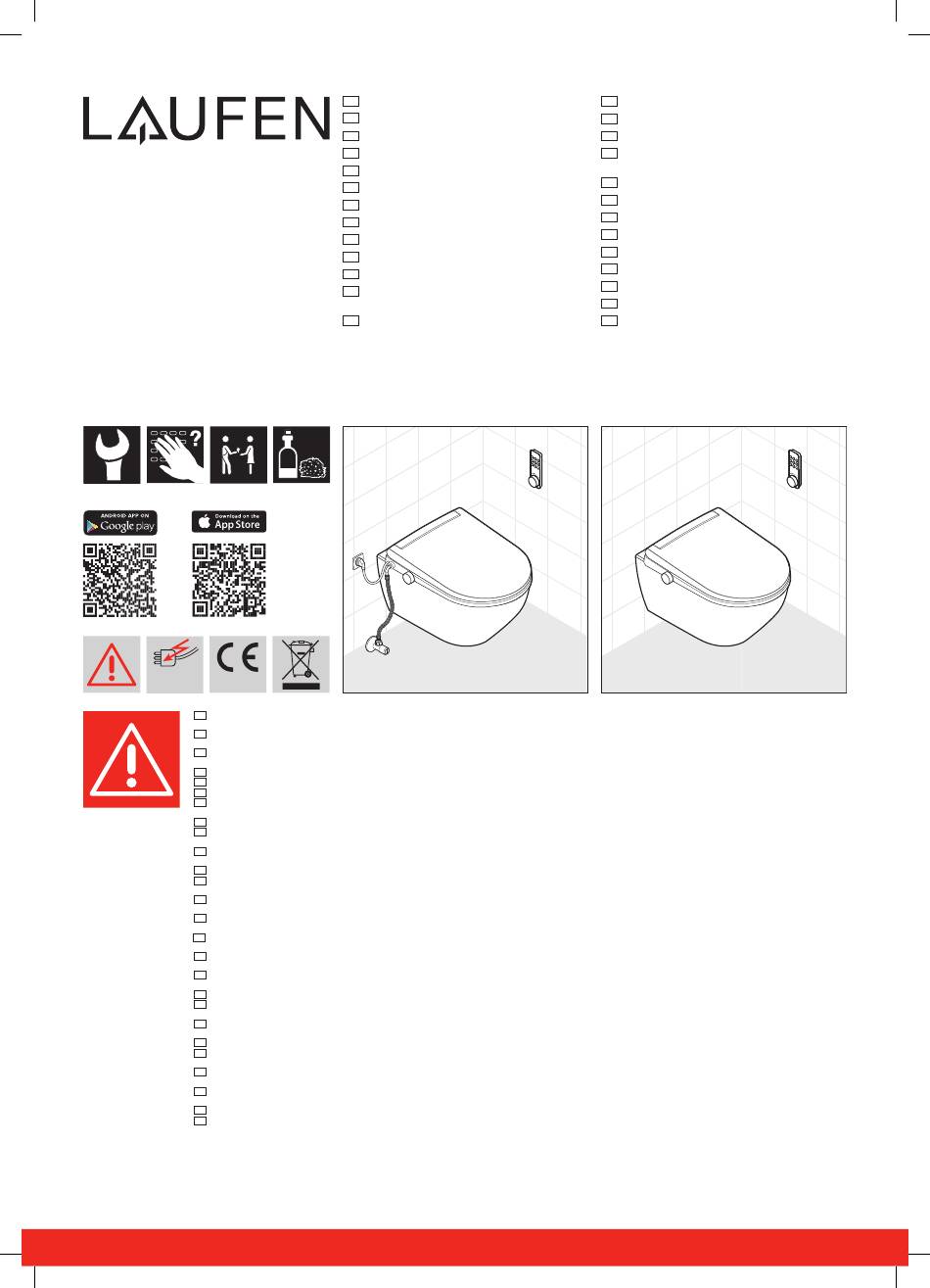 LAUFEN

ANDROID APP ON
Google play

Download on the
App Store

CE